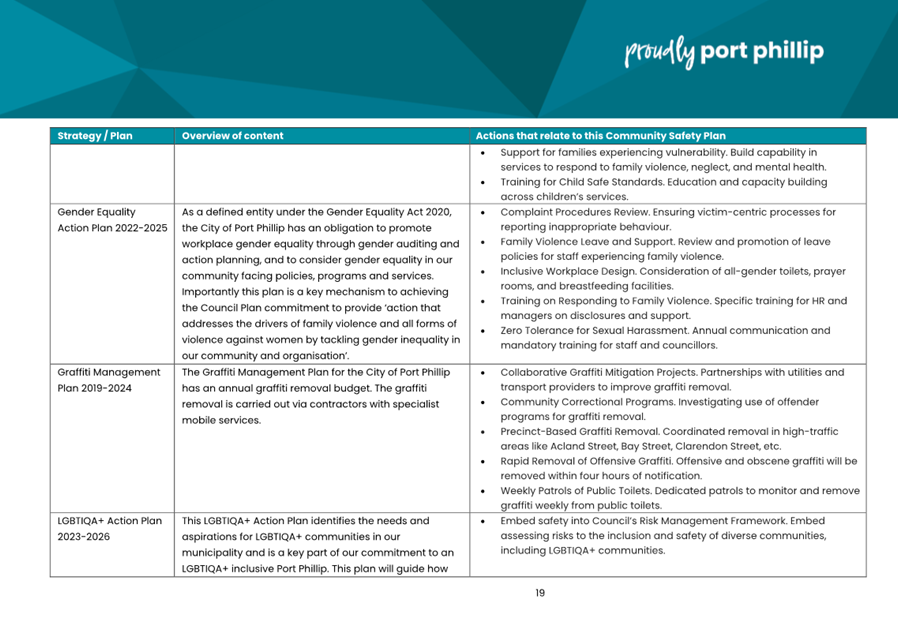 proudly port phillip

| Strategy / Plan | Overview of content | Actions that relate to this Community Safety Plan |
|---|---|---|
| | | • Support for families experiencing vulnerability. Build capability in services to respond to family violence, neglect, and mental health. • Training for Child Safe Standards. Education and capacity building across children's services. |
| Gender Equality Action Plan 2022-2025 | As a defined entity under the Gender Equality Act 2020, the City of Port Phillip has an obligation to promote workplace gender equality through gender auditing and action planning, and to consider gender equality in our community facing policies, programs and services. Importantly this plan is a key mechanism to achieving the Council Plan commitment to provide 'action that addresses the drivers of family violence and all forms of violence against women by tackling gender inequality in our community and organisation'. | • Complaint Procedures Review. Ensuring victim-centric processes for reporting inappropriate behaviour. • Family Violence Leave and Support. Review and promotion of leave policies for staff experiencing family violence. • Inclusive Workplace Design. Consideration of all-gender toilets, prayer rooms, and breastfeeding facilities. • Training on Responding to Family Violence. Specific training for HR and managers on disclosures and support. • Zero Tolerance for Sexual Harassment. Annual communication and mandatory training for staff and councillors. |
| Graffiti Management Plan 2019-2024 | The Graffiti Management Plan for the City of Port Phillip has an annual graffiti removal budget. The graffiti removal is carried out via contractors with specialist mobile services. | • Collaborative Graffiti Mitigation Projects. Partnerships with utilities and transport providers to improve graffiti removal. • Community Correctional Programs. Investigating use of offender programs for graffiti removal. • Precinct-Based Graffiti Removal. Coordinated removal in high-traffic areas like Acland Street, Bay Street, Clarendon Street, etc. • Rapid Removal of Offensive Graffiti. Offensive and obscene graffiti will be removed within four hours of notification. • Weekly Patrols of Public Toilets. Dedicated patrols to monitor and remove graffiti weekly from public toilets. |
| LGBTIQA+ Action Plan 2023-2026 | This LGBTIQA+ Action Plan identifies the needs and aspirations for LGBTIQA+ communities in our municipality and is a key part of our commitment to an LGBTIQA+ inclusive Port Phillip. This plan will guide how | • Embed safety into Council's Risk Management Framework. Embed assessing risks to the inclusion and safety of diverse communities, including LGBTIQA+ communities. |

19